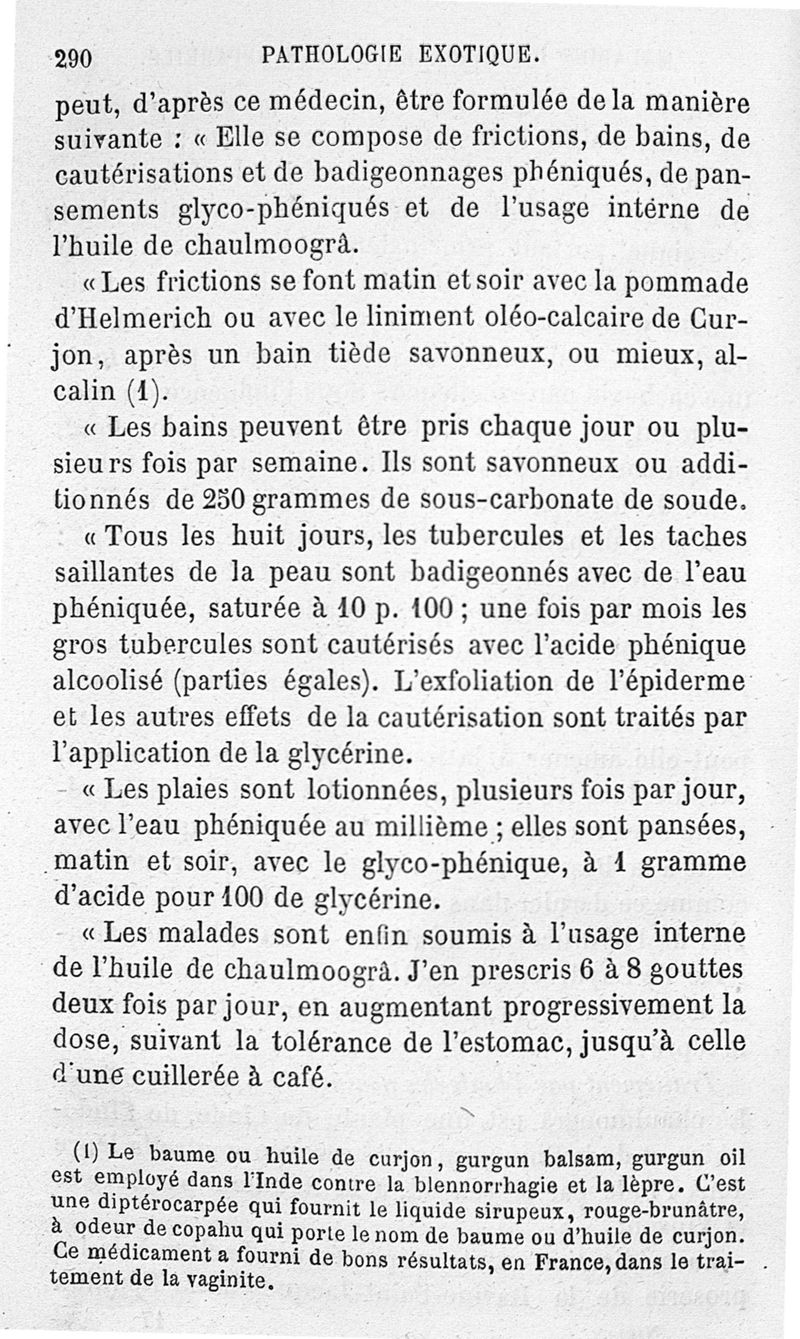 290 PATHOLOGIE EXOTIQUE.

peut, d'après ce médecin, être formulée de la manière suivante : « Elle se compose de frictions, de bains, de cautérisations et de badigeonnages phéniqués, de pansements glyco-phéniqués et de l'usage interne de l'huile de chaulmoogrâ.

« Les frictions se font matin et soir avec la pommade d'Helmerich ou avec le liniment oléo-calcaire de Curjon, après un bain tiède savonneux, ou mieux, alcalin (1).

« Les bains peuvent être pris chaque jour ou plusieurs fois par semaine. Ils sont savonneux ou additionnés de 250 grammes de sous-carbonate de soude.

« Tous les huit jours, les tubercules et les taches saillantes de la peau sont badigeonnés avec de l'eau phéniquée, saturée à 10 p. 100 ; une fois par mois les gros tubercules sont cautérisés avec l'acide phénique alcoolisé (parties égales). L'exfoliation de l'épiderme et les autres effets de la cautérisation sont traités par l'application de la glycérine.

« Les plaies sont lotionnées, plusieurs fois par jour, avec l'eau phéniquée au millième ; elles sont pansées, matin et soir, avec le glyco-phénique, à 1 gramme d'acide pour 100 de glycérine.

« Les malades sont enfin soumis à l'usage interne de l'huile de chaulmoogrâ. J'en prescris 6 à 8 gouttes deux fois par jour, en augmentant progressivement la dose, suivant la tolérance de l'estomac, jusqu'à celle d'une cuillerée à café.

(1) Le baume ou huile de curjon, gurgun balsam, gurgun oil est employé dans l'Inde contre la blennorrhagie et la lèpre. C'est une diptérocarpée qui fournit le liquide sirupeux, rouge-brunâtre, à odeur de copahu qui porte le nom de baume ou d'huile de curjon. Ce médicament a fourni de bons résultats, en France, dans le traitement de la vaginite.